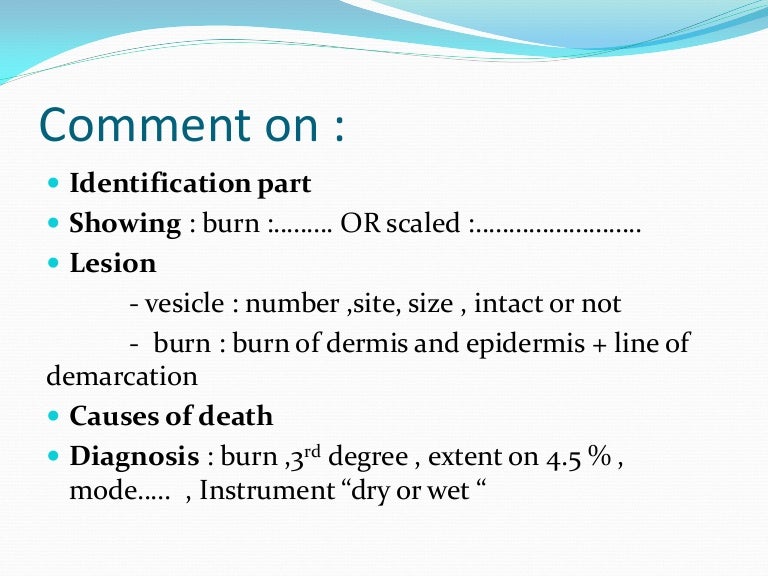 Comment on :

• Identification part
• Showing : burn :……… OR scaled :……………………
• Lesion

- vesicle : number ,site, size , intact or not

- burn : burn of dermis and epidermis + line of demarcation

• Causes of death
• Diagnosis : burn ,3rd degree , extent on 4.5 % , mode….. , Instrument "dry or wet "